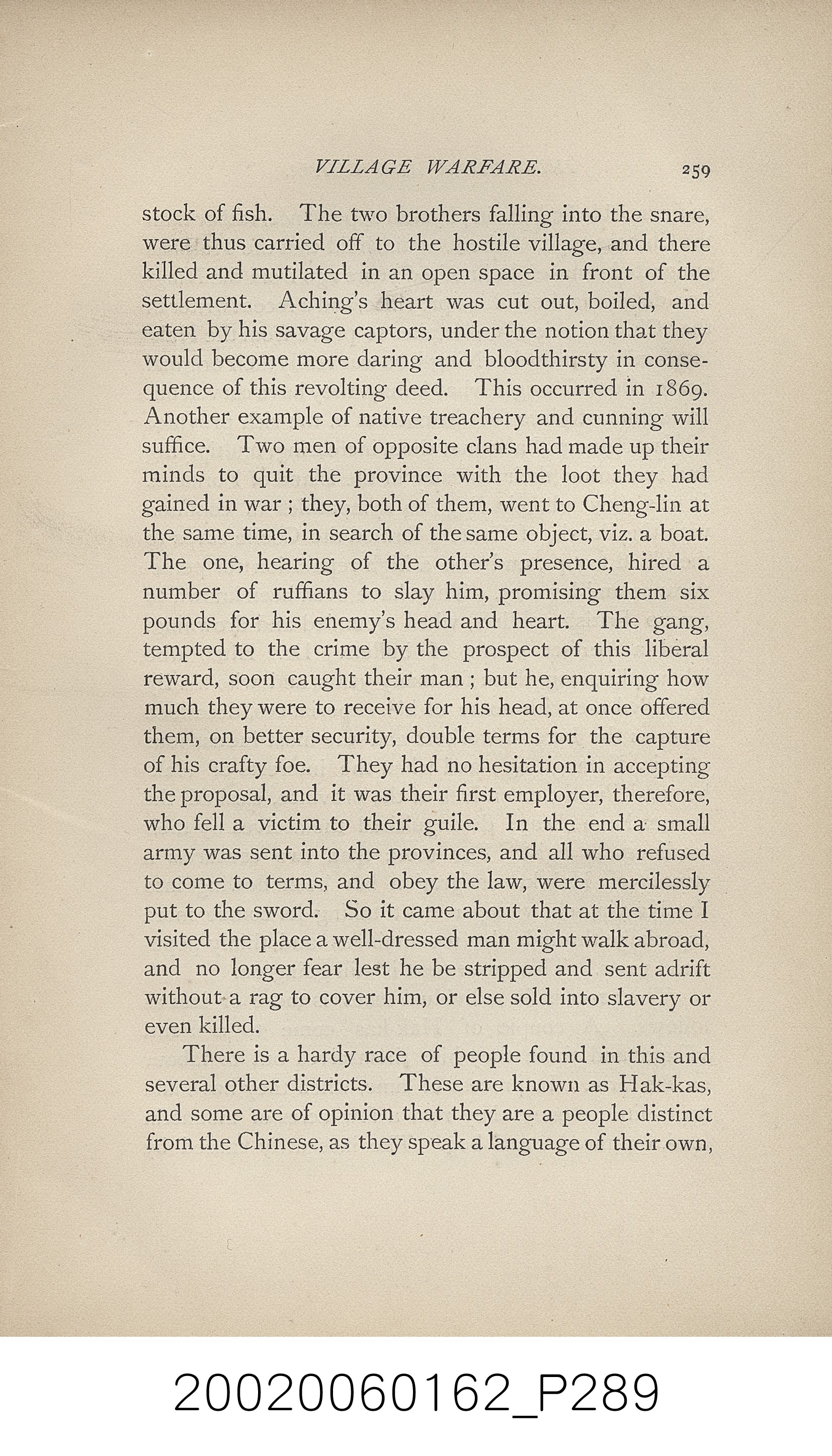 VILLAGE WARFARE. 259

stock of fish. The two brothers falling into the snare, were thus carried off to the hostile village, and there killed and mutilated in an open space in front of the settlement. Aching's heart was cut out, boiled, and eaten by his savage captors, under the notion that they would become more daring and bloodthirsty in consequence of this revolting deed. This occurred in 1869. Another example of native treachery and cunning will suffice. Two men of opposite clans had made up their minds to quit the province with the loot they had gained in war ; they, both of them, went to Cheng-lin at the same time, in search of the same object, viz. a boat. The one, hearing of the other's presence, hired a number of ruffians to slay him, promising them six pounds for his enemy's head and heart. The gang, tempted to the crime by the prospect of this liberal reward, soon caught their man ; but he, enquiring how much they were to receive for his head, at once offered them, on better security, double terms for the capture of his crafty foe. They had no hesitation in accepting the proposal, and it was their first employer, therefore, who fell a victim to their guile. In the end a small army was sent into the provinces, and all who refused to come to terms, and obey the law, were mercilessly put to the sword. So it came about that at the time I visited the place a well-dressed man might walk abroad, and no longer fear lest he be stripped and sent adrift without a rag to cover him, or else sold into slavery or even killed.

There is a hardy race of people found in this and several other districts. These are known as Hak-kas, and some are of opinion that they are a people distinct from the Chinese, as they speak a language of their own,

20020060162_P289